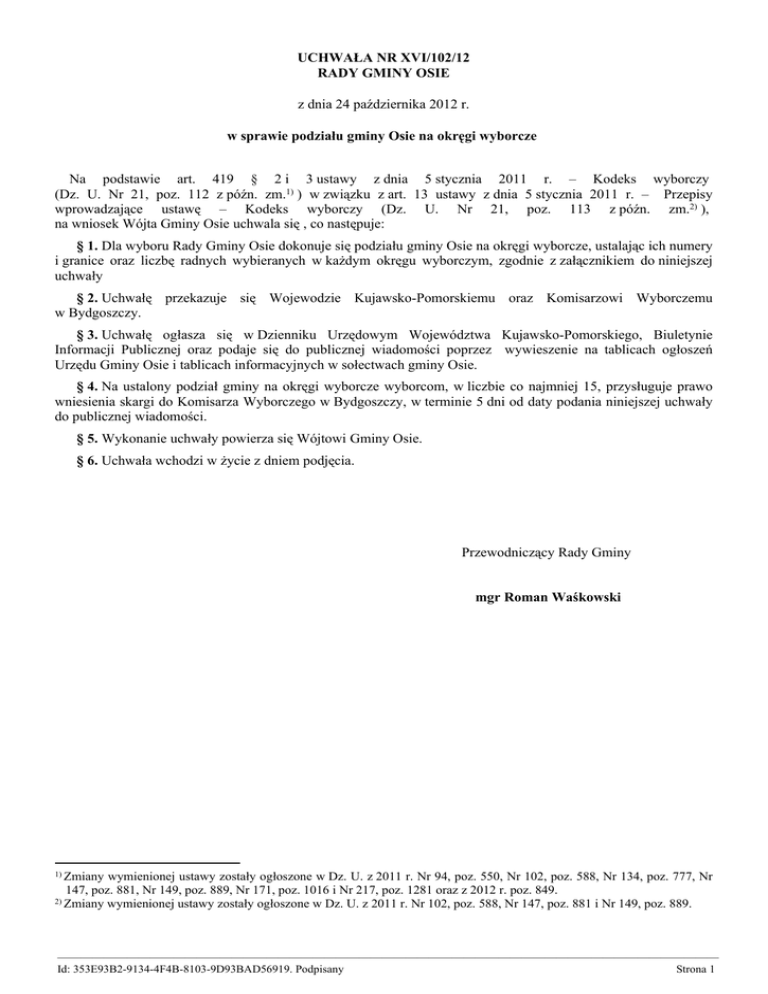 UCHWAŁA NR XVI/102/12
RADY GMINY OSIE

z dnia 24 października 2012 r.

w sprawie podziału gminy Osie na okręgi wyborcze

Na podstawie art. 419 § 2 i 3 ustawy z dnia 5 stycznia 2011 r. – Kodeks wyborczy (Dz. U. Nr 21, poz. 112 z późn. zm.$^{1)}$ ) w związku z art. 13 ustawy z dnia 5 stycznia 2011 r. – Przepisy wprowadzające ustawę – Kodeks wyborczy (Dz. U. Nr 21, poz. 113 z późn. zm.$^{2)}$ ), na wniosek Wójta Gminy Osie uchwala się , co następuje:

§ 1. Dla wyboru Rady Gminy Osie dokonuje się podziału gminy Osie na okręgi wyborcze, ustalając ich numery i granice oraz liczbę radnych wybieranych w każdym okręgu wyborczym, zgodnie z załącznikiem do niniejszej uchwały

§ 2. Uchwałę przekazuje się Wojewodzie Kujawsko-Pomorskiemu oraz Komisarzowi Wyborczemu w Bydgoszczy.

§ 3. Uchwałę ogłasza się w Dzienniku Urzędowym Województwa Kujawsko-Pomorskiego, Biuletynie Informacji Publicznej oraz podaje się do publicznej wiadomości poprzez wywieszenie na tablicach ogłoszeń Urzędu Gminy Osie i tablicach informacyjnych w sołectwach gminy Osie.

§ 4. Na ustalony podział gminy na okręgi wyborcze wyborcom, w liczbie co najmniej 15, przysługuje prawo wniesienia skargi do Komisarza Wyborczego w Bydgoszczy, w terminie 5 dni od daty podania niniejszej uchwały do publicznej wiadomości.

§ 5. Wykonanie uchwały powierza się Wójtowi Gminy Osie.

§ 6. Uchwała wchodzi w życie z dniem podjęcia.

Przewodniczący Rady Gminy

mgr Roman Waśkowski

$^{1)}$ Zmiany wymienionej ustawy zostały ogłoszone w Dz. U. z 2011 r. Nr 94, poz. 550, Nr 102, poz. 588, Nr 134, poz. 777, Nr 147, poz. 881, Nr 149, poz. 889, Nr 171, poz. 1016 i Nr 217, poz. 1281 oraz z 2012 r. poz. 849.
$^{2)}$ Zmiany wymienionej ustawy zostały ogłoszone w Dz. U. z 2011 r. Nr 102, poz. 588, Nr 147, poz. 881 i Nr 149, poz. 889.

Id: 353E93B2-9134-4F4B-8103-9D93BAD56919. Podpisany

Strona 1